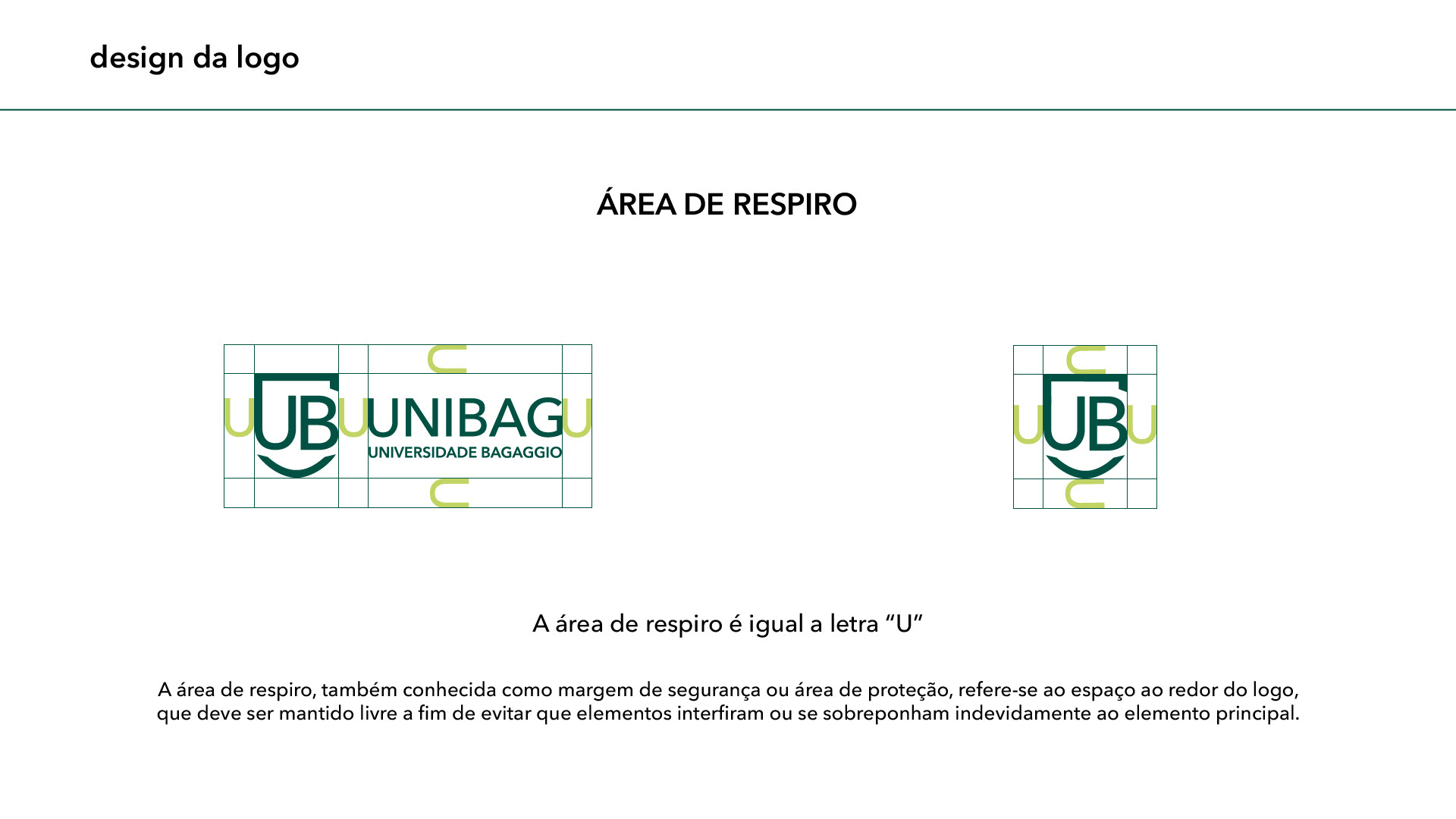 design da logo

ÁREA DE RESPIRO

U UB U UNIBAG U
UNIVERSIDADE BAGAGGIO

U UB U

A área de respiro é igual a letra "U"

A área de respiro, também conhecida como margem de segurança ou área de proteção, refere-se ao espaço ao redor do logo, que deve ser mantido livre a fim de evitar que elementos interfiram ou se sobreponham indevidamente ao elemento principal.